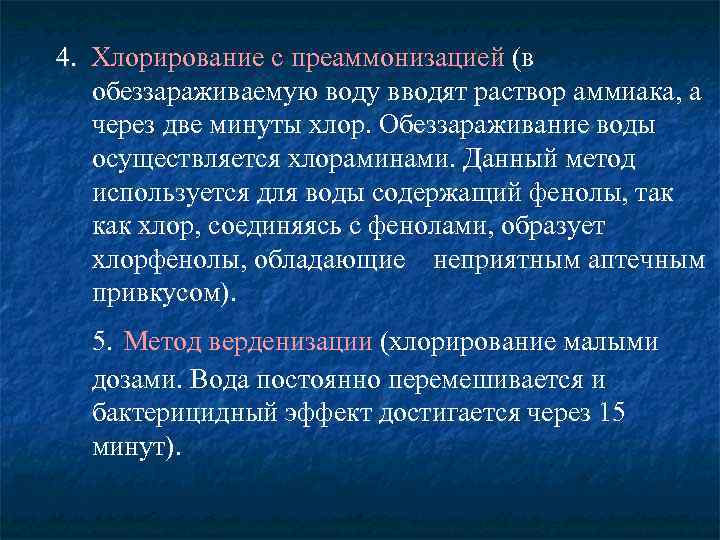 4. Хлорирование с преаммонизацией (в обеззараживаемую воду вводят раствор аммиака, а через две минуты хлор. Обеззараживание воды осуществляется хлораминами. Данный метод используется для воды содержащий фенолы, так как хлор, соединяясь с фенолами, образует хлорфенолы, обладающие неприятным аптечным привкусом).

5. Метод верденизации (хлорирование малыми дозами. Вода постоянно перемешивается и бактерицидный эффект достигается через 15 минут).